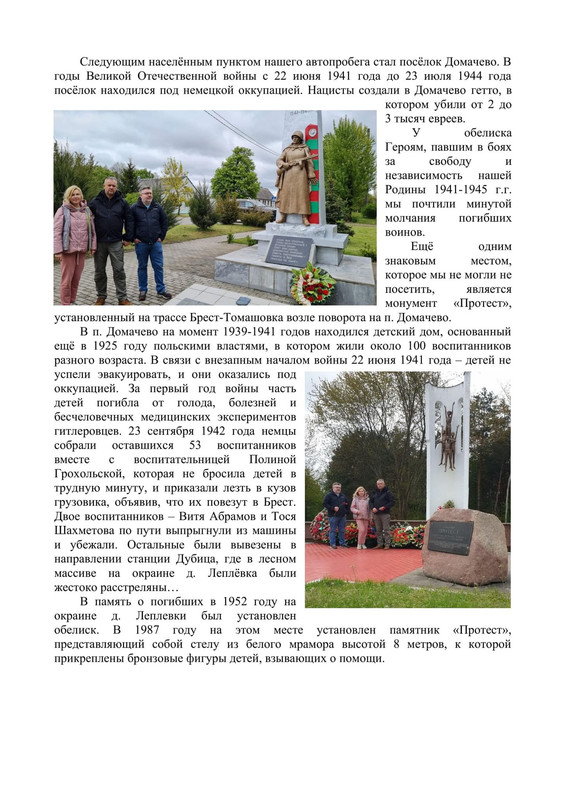 Следующим населённым пунктом нашего автопробега стал посёлок Домачево. В годы Великой Отечественной войны с 22 июня 1941 года до 23 июля 1944 года посёлок находился под немецкой оккупацией. Нацисты создали в Домачево гетто, в котором убили от 2 до 3 тысяч евреев.

У обелиска Героям, павшим в боях за свободу и независимость нашей Родины 1941-1945 г.г. мы почтили минутой молчания погибших воинов.

Ещё одним знаковым местом, которое мы не могли не посетить, является монумент «Протест», установленный на трассе Брест-Томашовка возле поворота на п. Домачево.

В п. Домачево на момент 1939-1941 годов находился детский дом, основанный ещё в 1925 году польскими властями, в котором жили около 100 воспитанников разного возраста. В связи с внезапным началом войны 22 июня 1941 года – детей не успели эвакуировать, и они оказались под оккупацией. За первый год войны часть детей погибла от голода, болезней и бесчеловечных медицинских экспериментов гитлеровцев. 23 сентября 1942 года немцы собрали оставшихся 53 воспитанников вместе с воспитательницей Полиной Грохольской, которая не бросила детей в трудную минуту, и приказали лезть в кузов грузовика, объявив, что их повезут в Брест. Двое воспитанников – Витя Абрамов и Тося Шахметова по пути выпрыгнули из машины и убежали. Остальные были вывезены в направлении станции Дубица, где в лесном массиве на окраине д. Леплёвка были жестоко расстреляны…

В память о погибших в 1952 году на окраине д. Леплевки был установлен обелиск. В 1987 году на этом месте установлен памятник «Протест», представляющий собой стелу из белого мрамора высотой 8 метров, к которой прикреплены бронзовые фигуры детей, взывающих о помощи.